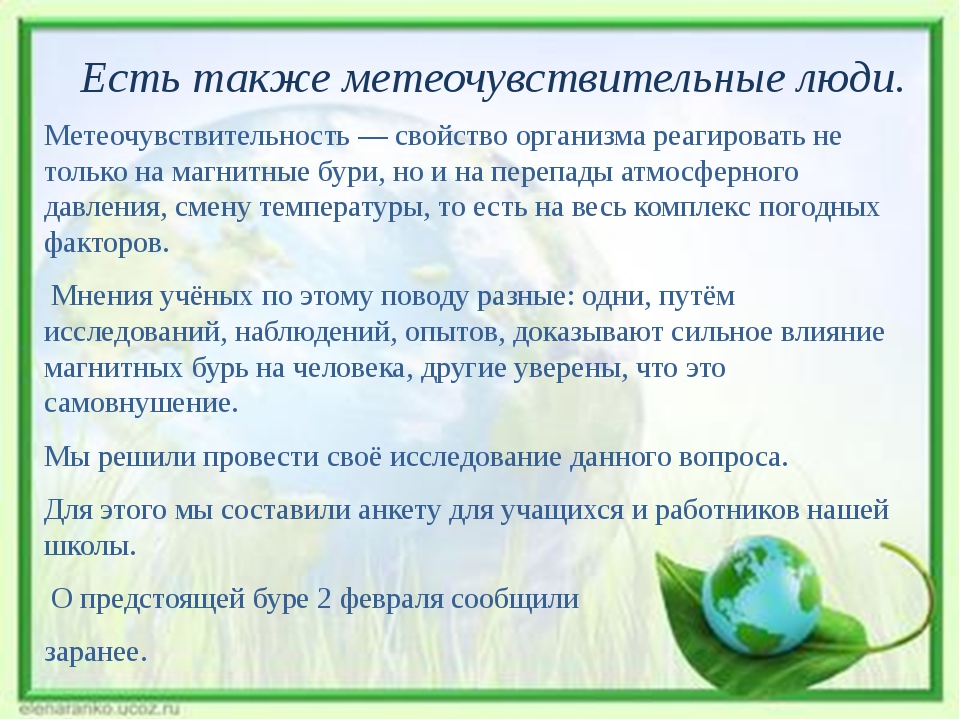 Есть также метеочувствительные люди.

Метеочувствительность — свойство организма реагировать не только на магнитные бури, но и на перепады атмосферного давления, смену температуры, то есть на весь комплекс погодных факторов.

Мнения учёных по этому поводу разные: одни, путём исследований, наблюдений, опытов, доказывают сильное влияние магнитных бурь на человека, другие уверены, что это самовнушение.

Мы решили провести своё исследование данного вопроса.

Для этого мы составили анкету для учащихся и работников нашей школы.

О предстоящей буре 2 февраля сообщили

заранее.

elenaranko.ucoz.ru